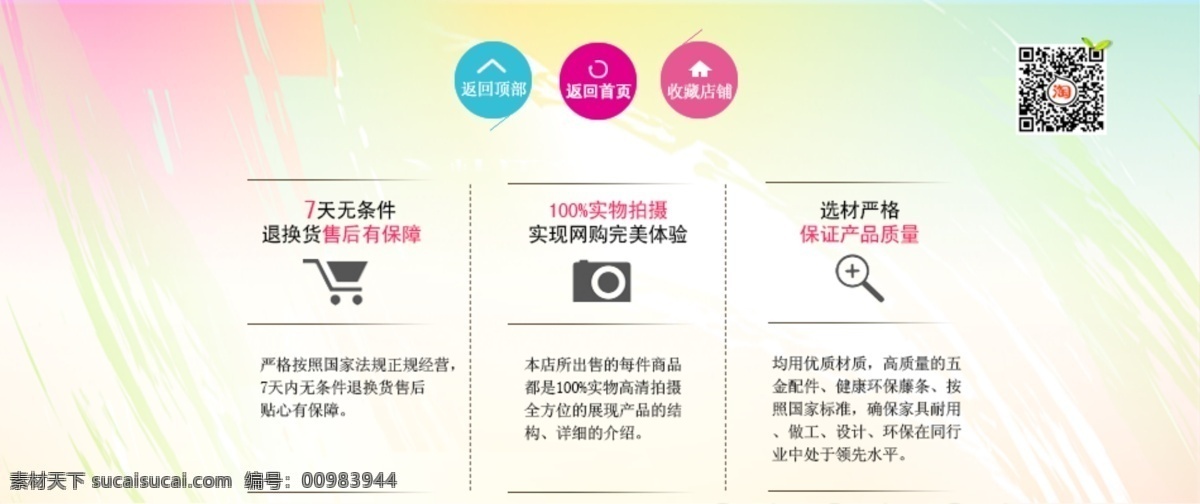 返回顶部
返回首页
收藏店铺

淘

7天无条件
退换货售后有保障

严格按照国家法规正规经营，7天内无条件退换货售后贴心有保障。

100%实物拍摄
实现网购完美体验

本店所出售的每件商品都是100%实物高清拍摄全方位的展现产品的结构、详细的介绍。

选材严格
保证产品质量

均用优质材质，高质量的五金配件、健康环保藤条、按照国家标准，确保家具耐用、做工、设计、环保在同行业中处于领先水平。

素材天下 sucaisucai.com 编号：00983944